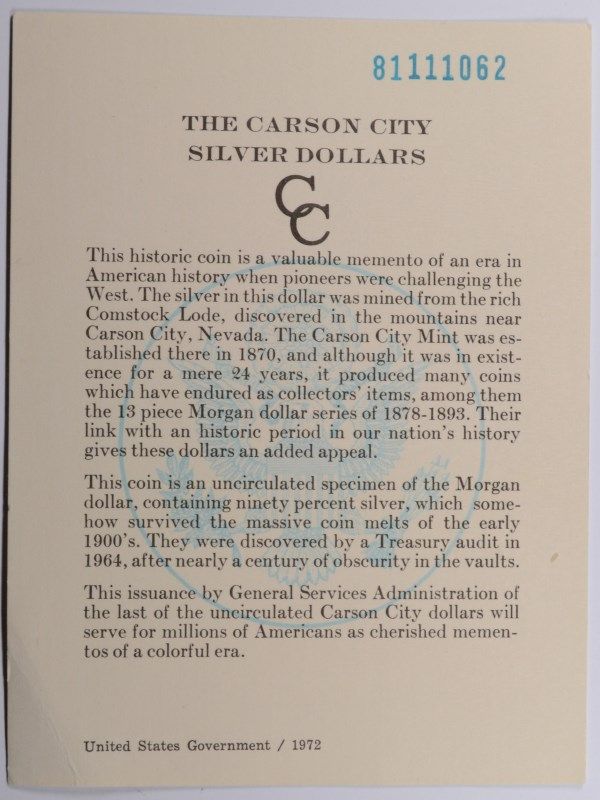 81111062

THE CARSON CITY
SILVER DOLLARS

CC

This historic coin is a valuable memento of an era in American history when pioneers were challenging the West. The silver in this dollar was mined from the rich Comstock Lode, discovered in the mountains near Carson City, Nevada. The Carson City Mint was established there in 1870, and although it was in existence for a mere 24 years, it produced many coins which have endured as collectors' items, among them the 13 piece Morgan dollar series of 1878-1893. Their link with an historic period in our nation's history gives these dollars an added appeal.

This coin is an uncirculated specimen of the Morgan dollar, containing ninety percent silver, which somehow survived the massive coin melts of the early 1900's. They were discovered by a Treasury audit in 1964, after nearly a century of obscurity in the vaults.

This issuance by General Services Administration of the last of the uncirculated Carson City dollars will serve for millions of Americans as cherished mementos of a colorful era.

United States Government / 1972